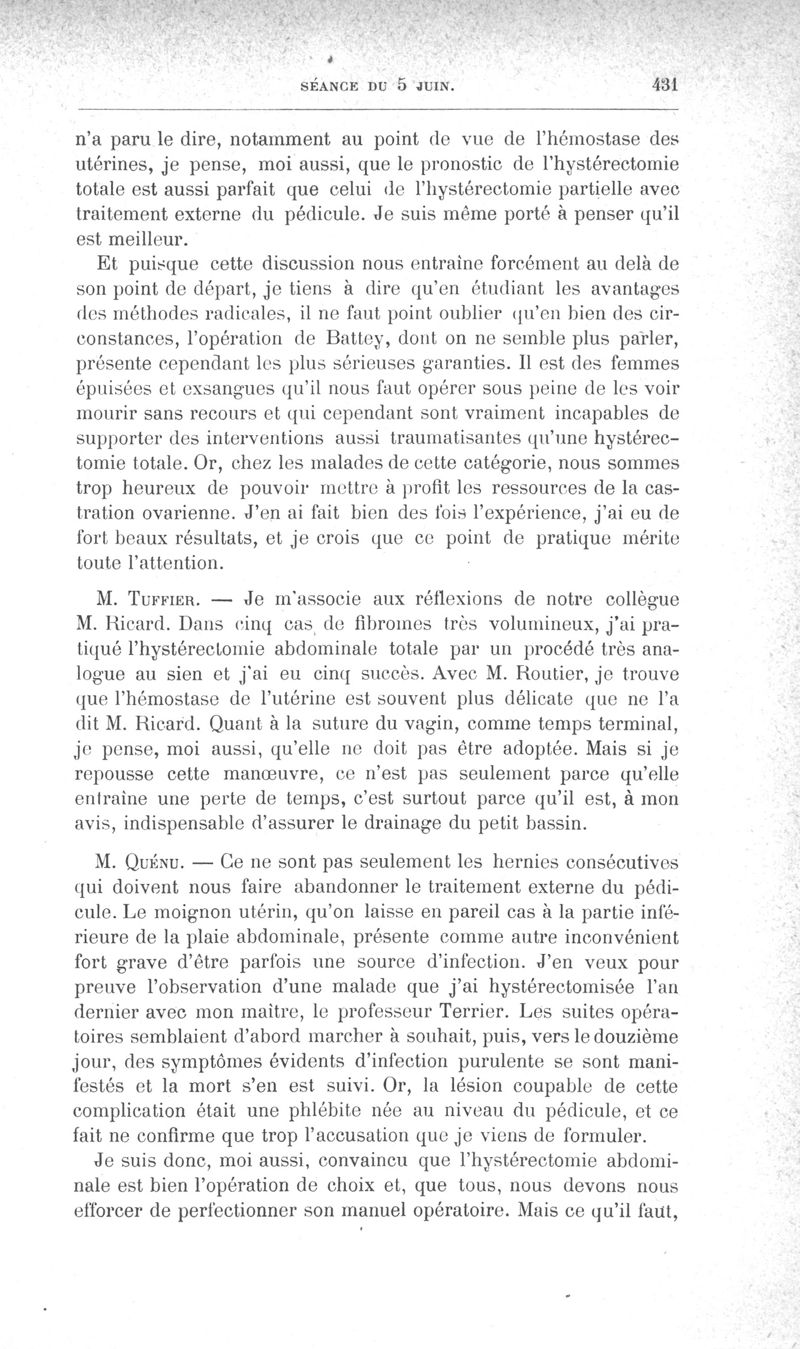 SÉANCE DU 5 JUIN. 431

n'a paru le dire, notamment au point de vue de l'hémostase des utérines, je pense, moi aussi, que le pronostic de l'hystérectomie totale est aussi parfait que celui de l'hystérectomie partielle avec traitement externe du pédicule. Je suis même porté à penser qu'il est meilleur.

Et puisque cette discussion nous entraîne forcément au delà de son point de départ, je tiens à dire qu'en étudiant les avantages des méthodes radicales, il ne faut point oublier qu'en bien des circonstances, l'opération de Battey, dont on ne semble plus parler, présente cependant les plus sérieuses garanties. Il est des femmes épuisées et exsangues qu'il nous faut opérer sous peine de les voir mourir sans recours et qui cependant sont vraiment incapables de supporter des interventions aussi traumatisantes qu'une hystérectomie totale. Or, chez les malades de cette catégorie, nous sommes trop heureux de pouvoir mettre à profit les ressources de la castration ovarienne. J'en ai fait bien des fois l'expérience, j'ai eu de fort beaux résultats, et je crois que ce point de pratique mérite toute l'attention.

M. Tuffier. — Je m'associe aux réflexions de notre collègue M. Ricard. Dans cinq cas de fibromes très volumineux, j'ai pratiqué l'hystérectomie abdominale totale par un procédé très analogue au sien et j'ai eu cinq succès. Avec M. Routier, je trouve que l'hémostase de l'utérine est souvent plus délicate que ne l'a dit M. Ricard. Quant à la suture du vagin, comme temps terminal, je pense, moi aussi, qu'elle ne doit pas être adoptée. Mais si je repousse cette manœuvre, ce n'est pas seulement parce qu'elle entraîne une perte de temps, c'est surtout parce qu'il est, à mon avis, indispensable d'assurer le drainage du petit bassin.

M. Quénu. — Ce ne sont pas seulement les hernies consécutives qui doivent nous faire abandonner le traitement externe du pédicule. Le moignon utérin, qu'on laisse en pareil cas à la partie inférieure de la plaie abdominale, présente comme autre inconvénient fort grave d'être parfois une source d'infection. J'en veux pour preuve l'observation d'une malade que j'ai hystérectomisée l'an dernier avec mon maître, le professeur Terrier. Les suites opératoires semblaient d'abord marcher à souhait, puis, vers le douzième jour, des symptômes évidents d'infection purulente se sont manifestés et la mort s'en est suivi. Or, la lésion coupable de cette complication était une phlébite née au niveau du pédicule, et ce fait ne confirme que trop l'accusation que je viens de formuler.

Je suis donc, moi aussi, convaincu que l'hystérectomie abdominale est bien l'opération de choix et, que tous, nous devons nous efforcer de perfectionner son manuel opératoire. Mais ce qu'il faut,